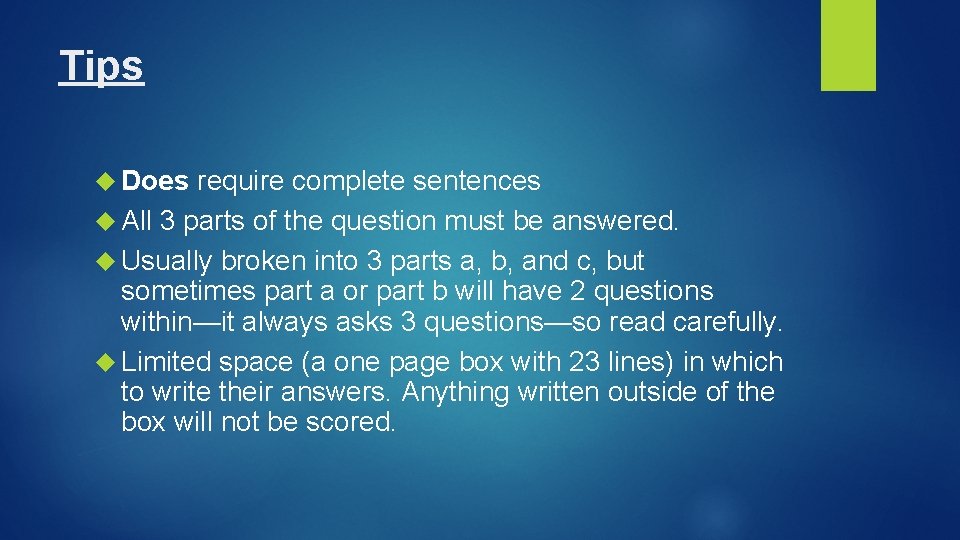 Tips

Does require complete sentences
All 3 parts of the question must be answered.
Usually broken into 3 parts a, b, and c, but sometimes part a or part b will have 2 questions within—it always asks 3 questions—so read carefully.
Limited space (a one page box with 23 lines) in which to write their answers. Anything written outside of the box will not be scored.